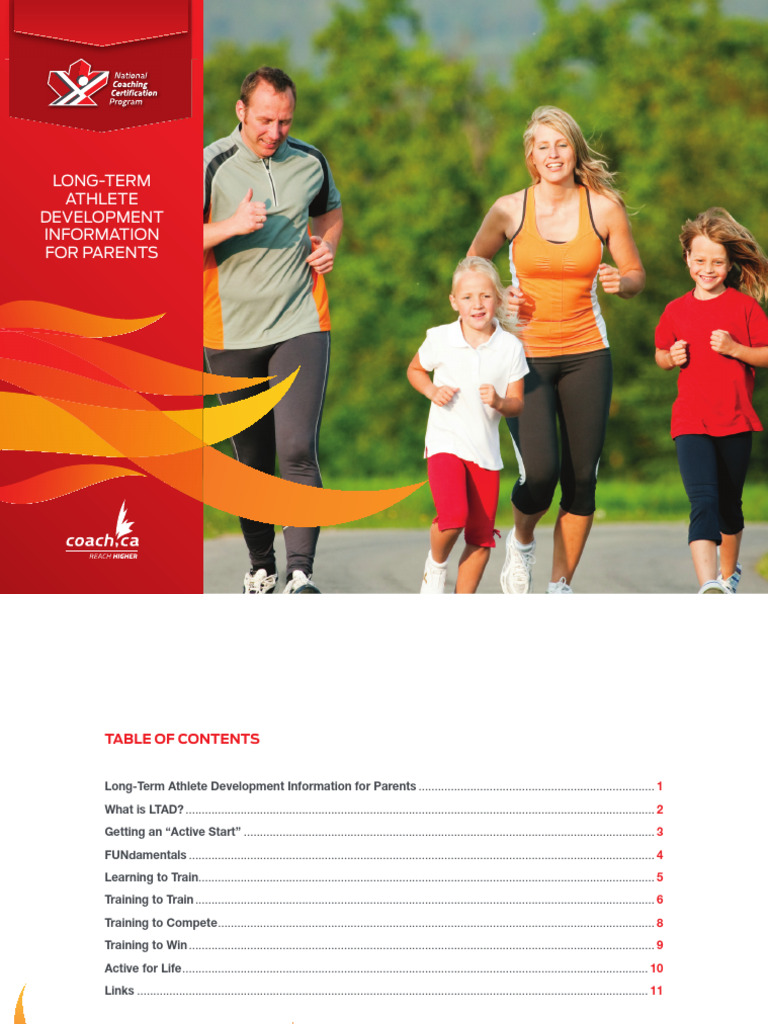 National Coaching Certification Program

LONG-TERM ATHLETE DEVELOPMENT INFORMATION FOR PARENTS

coach.ca
REACH HIGHER

TABLE OF CONTENTS

Long-Term Athlete Development Information for Parents ........ 1
What is LTAD? ........ 2
Getting an "Active Start" ........ 3
FUNdamentals ........ 4
Learning to Train ........ 5
Training to Train ........ 6
Training to Compete ........ 8
Training to Win ........ 9
Active for Life ........ 10
Links ........ 11